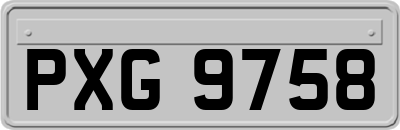 PXG 9758